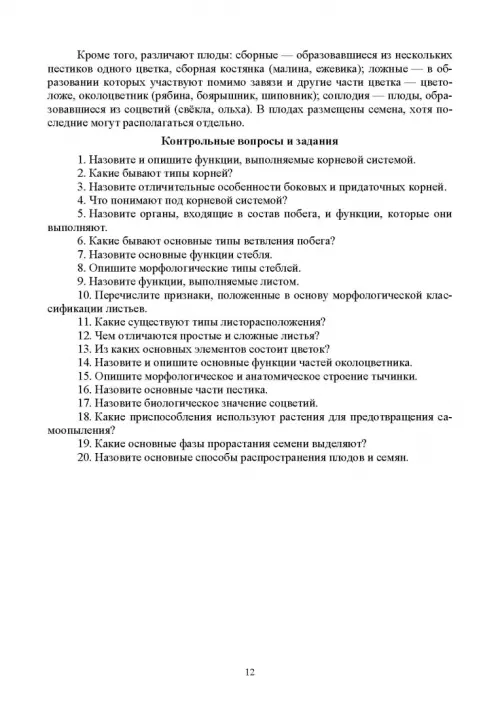 Кроме того, различают плоды: сборные — образовавшиеся из нескольких пестиков одного цветка, сборная костянка (малина, ежевика); ложные — в образовании которых участвуют помимо завязи и другие части цветка — цветоложе, околоцветник (рябина, боярышник, шиповник); соплодия — плоды, образовавшиеся из соцветий (свёкла, ольха). В плодах размещены семена, хотя последние могут располагаться отдельно.

Контрольные вопросы и задания

1. Назовите и опишите функции, выполняемые корневой системой.
2. Какие бывают типы корней?
3. Назовите отличительные особенности боковых и придаточных корней.
4. Что понимают под корневой системой?
5. Назовите органы, входящие в состав побега, и функции, которые они выполняют.
6. Какие бывают основные типы ветвления побега?
7. Назовите основные функции стебля.
8. Опишите морфологические типы стеблей.
9. Назовите функции, выполняемые листом.
10. Перечислите признаки, положенные в основу морфологической классификации листьев.
11. Какие существуют типы листорасположения?
12. Чем отличаются простые и сложные листья?
13. Из каких основных элементов состоит цветок?
14. Назовите и опишите основные функции частей околоцветника.
15. Опишите морфологическое и анатомическое строение тычинки.
16. Назовите основные части пестика.
17. Назовите биологическое значение соцветий.
18. Какие приспособления используют растения для предотвращения самоопыления?
19. Какие основные фазы прорастания семени выделяют?
20. Назовите основные способы распространения плодов и семян.

12